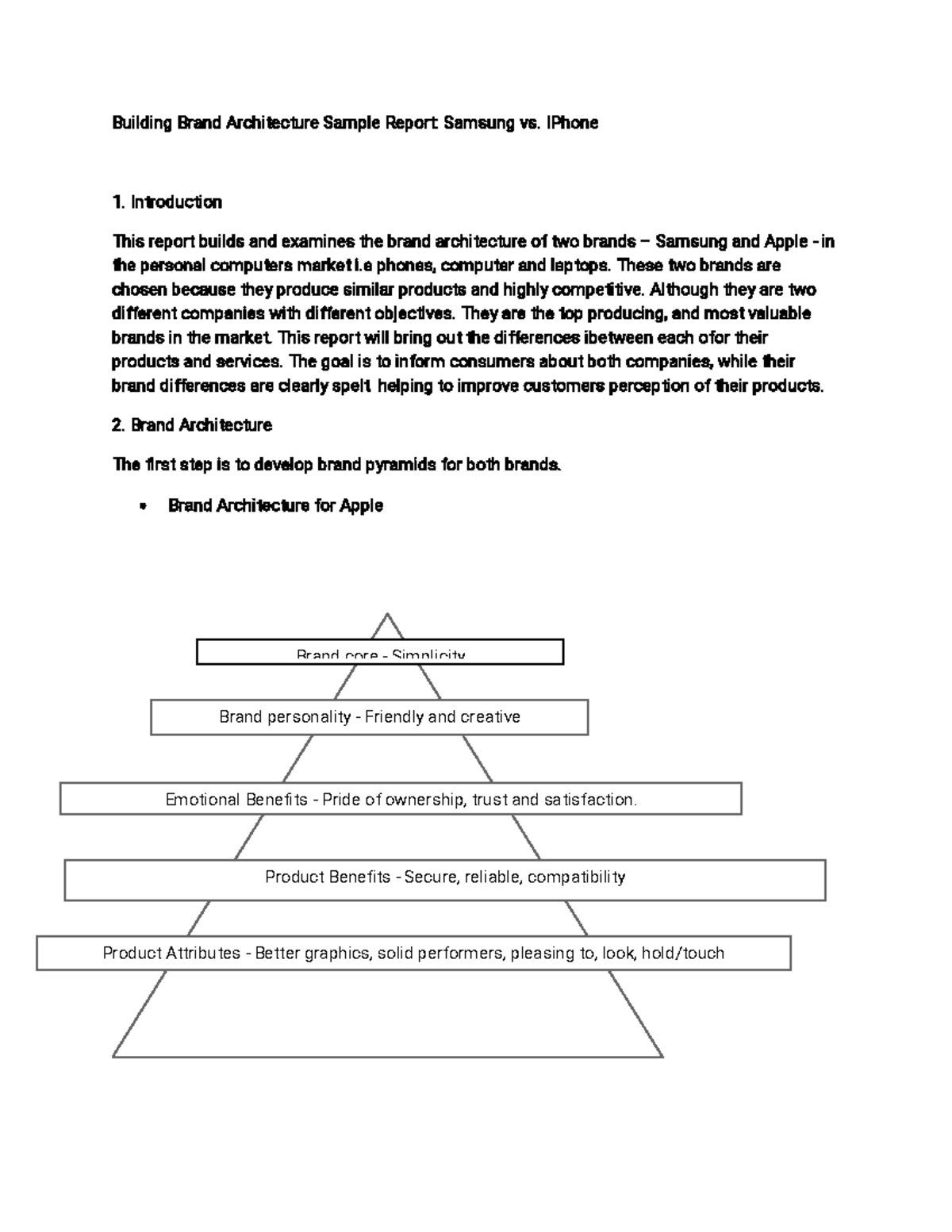 Building Brand Architecture Sample Report: Samsung vs. IPhone

1. Introduction

This report builds and examines the brand architecture of two brands – Samsung and Apple - in the personal computers market i.e phones, computer and laptops. These two brands are chosen because they produce similar products and highly competitive. Although they are two different companies with different objectives. They are the top producing, and most valuable brands in the market. This report will bring out the differences ibetween each ofor their products and services. The goal is to inform consumers about both companies, while their brand differences are clearly spelt. helping to improve customers perception of their products.

2. Brand Architecture

The first step is to develop brand pyramids for both brands.

• Brand Architecture for Apple

Brand core - Simplicity

Brand personality - Friendly and creative

Emotional Benefits - Pride of ownership, trust and satisfaction.

Product Benefits - Secure, reliable, compatibility

Product Attributes - Better graphics, solid performers, pleasing to, look, hold/touch